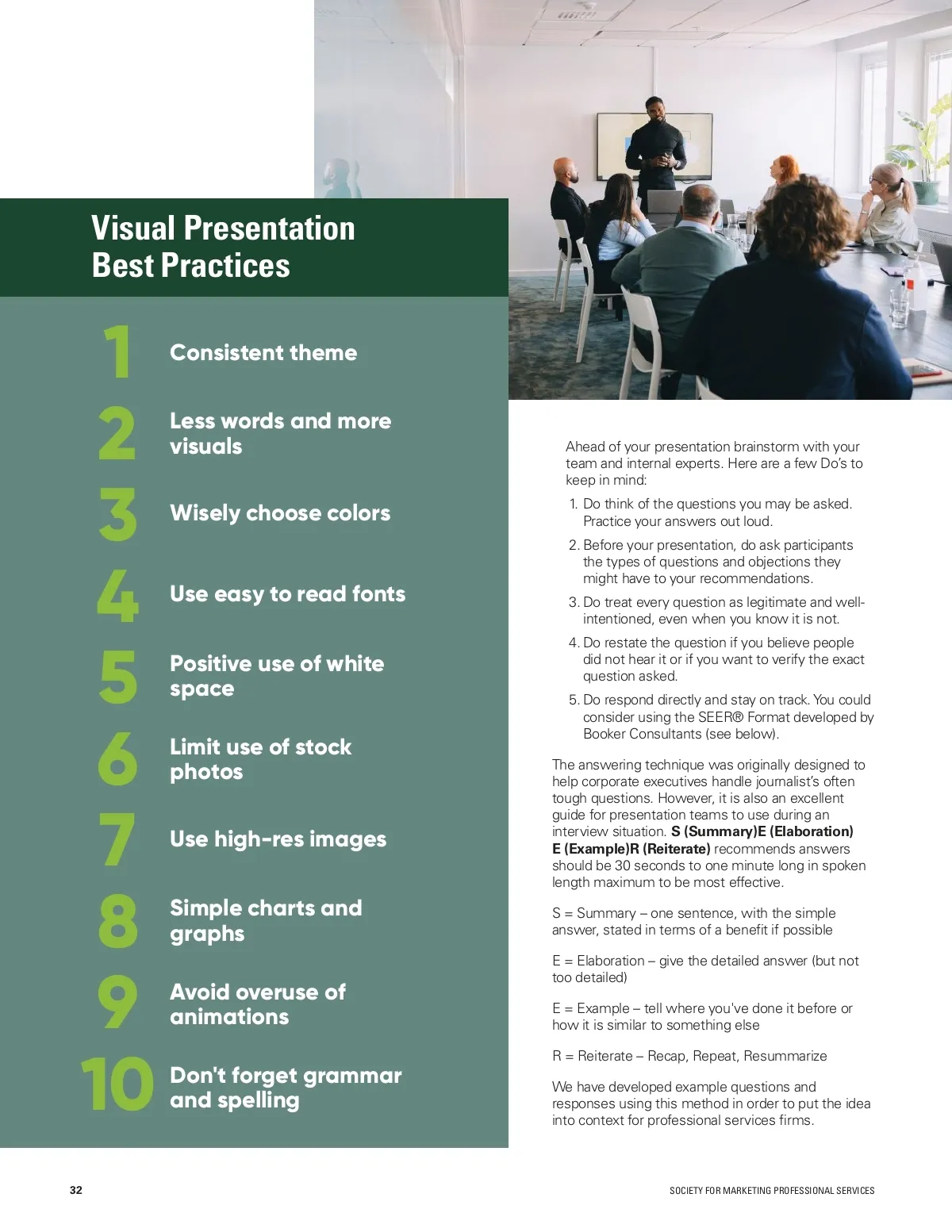 Visual Presentation Best Practices

1 Consistent theme

2 Less words and more visuals

3 Wisely choose colors

4 Use easy to read fonts

5 Positive use of white space

6 Limit use of stock photos

7 Use high-res images

8 Simple charts and graphs

9 Avoid overuse of animations

10 Don't forget grammar and spelling

Ahead of your presentation brainstorm with your team and internal experts. Here are a few Do's to keep in mind:

1. Do think of the questions you may be asked. Practice your answers out loud.

2. Before your presentation, do ask participants the types of questions and objections they might have to your recommendations.

3. Do treat every question as legitimate and well-intentioned, even when you know it is not.

4. Do restate the question if you believe people did not hear it or if you want to verify the exact question asked.

5. Do respond directly and stay on track. You could consider using the SEER® Format developed by Booker Consultants (see below).

The answering technique was originally designed to help corporate executives handle journalist's often tough questions. However, it is also an excellent guide for presentation teams to use during an interview situation. S (Summary)E (Elaboration) E (Example)R (Reiterate) recommends answers should be 30 seconds to one minute long in spoken length maximum to be most effective.

S = Summary – one sentence, with the simple answer, stated in terms of a benefit if possible

E = Elaboration – give the detailed answer (but not too detailed)

E = Example – tell where you've done it before or how it is similar to something else

R = Reiterate – Recap, Repeat, Resummarize

We have developed example questions and responses using this method in order to put the idea into context for professional services firms.

32

SOCIETY FOR MARKETING PROFESSIONAL SERVICES